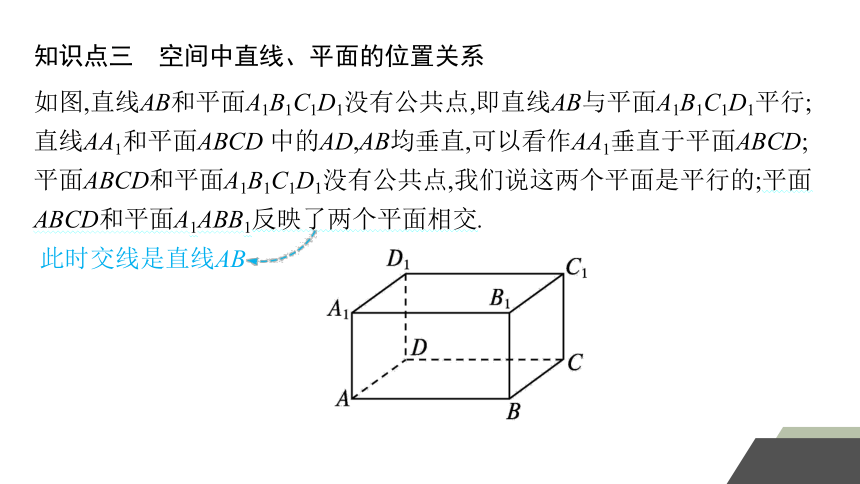 知识点三　空间中直线、平面的位置关系

如图,直线$AB$和平面$A_1B_1C_1D_1$没有公共点,即直线$AB$与平面$A_1B_1C_1D_1$平行;直线$AA_1$和平面$ABCD$ 中的$AD$,$AB$均垂直,可以看作$AA_1$垂直于平面$ABCD$;平面$ABCD$和平面$A_1B_1C_1D_1$没有公共点,我们说这两个平面是平行的;平面$ABCD$和平面$A_1ABB_1$反映了两个平面相交.

此时交线是直线$AB$

$D_1$ $C_1$ $A_1$ $B_1$ $D$ $C$ $A$ $B$